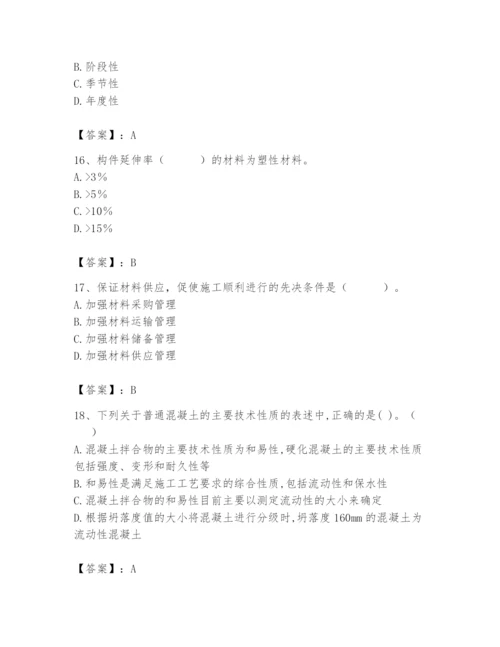 B. 阶段性
C. 季节性
D. 年度性

【答案】：A

16、构件延伸率（　　　）的材料为塑性材料。
A. >3%
B. >5%
C. >10%
D. >15%

【答案】：B

17、保证材料供应，促使施工顺利进行的先决条件是（　　　）。
A. 加强材料采购管理
B. 加强材料运输管理
C. 加强材料储备管理
D. 加强材料供应管理

【答案】：B

18、下列关于普通混凝土的主要技术性质的表述中,正确的是( )。（　）
A. 混凝土拌合物的主要技术性质为和易性,硬化混凝土的主要技术性质包括强度、变形和耐久性等
B. 和易性是满足施工工艺要求的综合性质,包括流动性和保水性
C. 混凝土拌合物的和易性目前主要以测定流动性的大小来确定
D. 根据坍落度值的大小将混凝土进行分级时,坍落度 160mm 的混凝土为流动性混凝土

【答案】：A